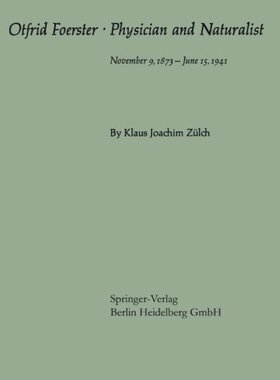 Otfrid Foerster · Physician and Naturalist

November 9, 1873 – June 15, 1941

By Klaus Joachim Zülch

Springer-Verlag
Berlin Heidelberg GmbH